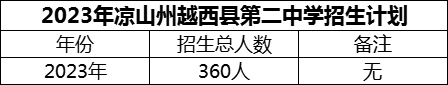 2023年凉山州越西县第二中学招生计划

| 年份 | 招生总人数 | 备注 |
|---|---|---|
| 2023年 | 360人 | 无 |